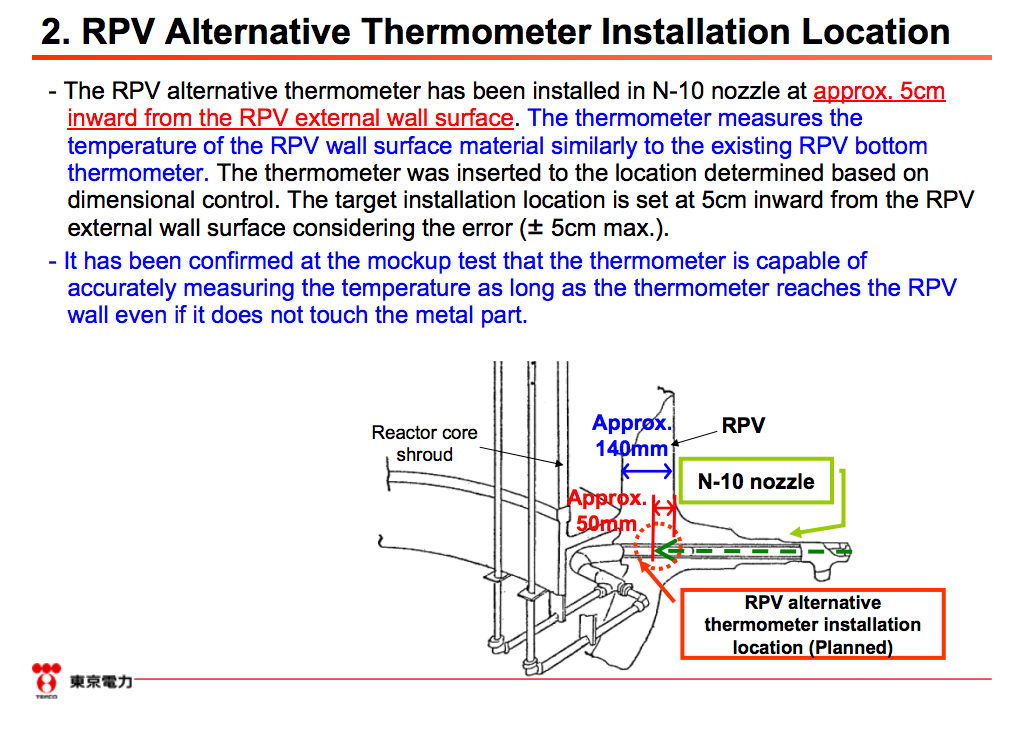 2. RPV Alternative Thermometer Installation Location

- The RPV alternative thermometer has been installed in N-10 nozzle at approx. 5cm inward from the RPV external wall surface. The thermometer measures the temperature of the RPV wall surface material similarly to the existing RPV bottom thermometer. The thermometer was inserted to the location determined based on dimensional control. The target installation location is set at 5cm inward from the RPV external wall surface considering the error (± 5cm max.).

- It has been confirmed at the mockup test that the thermometer is capable of accurately measuring the temperature as long as the thermometer reaches the RPV wall even if it does not touch the metal part.

Reactor core shroud

Approx. 140mm

RPV

N-10 nozzle

Approx. 50mm

RPV alternative thermometer installation location (Planned)

TEPCO 東京電力